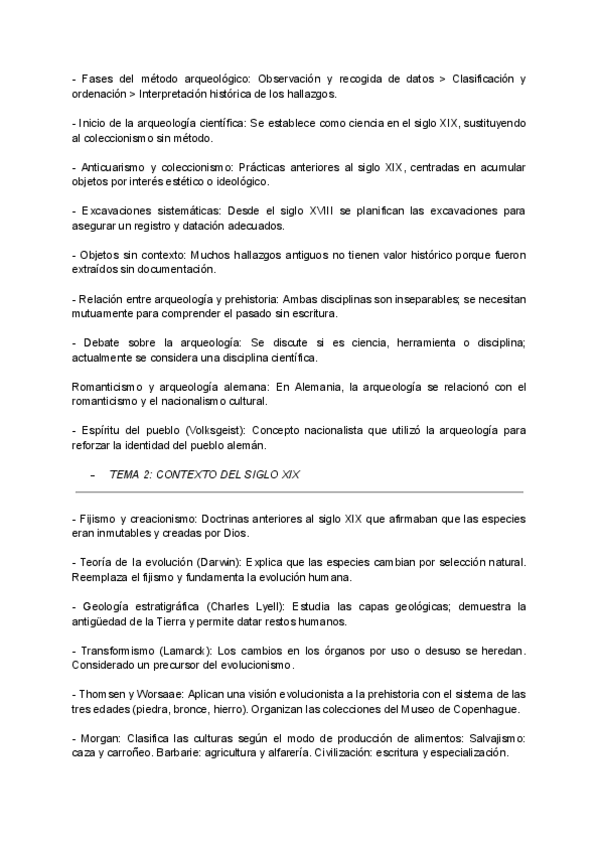 - Fases del método arqueológico: Observación y recogida de datos > Clasificación y ordenación > Interpretación histórica de los hallazgos.

- Inicio de la arqueología científica: Se establece como ciencia en el siglo XIX, sustituyendo al coleccionismo sin método.

- Anticuarismo y coleccionismo: Prácticas anteriores al siglo XIX, centradas en acumular objetos por interés estético o ideológico.

- Excavaciones sistemáticas: Desde el siglo XVIII se planifican las excavaciones para asegurar un registro y datación adecuados.

- Objetos sin contexto: Muchos hallazgos antiguos no tienen valor histórico porque fueron extraídos sin documentación.

- Relación entre arqueología y prehistoria: Ambas disciplinas son inseparables; se necesitan mutuamente para comprender el pasado sin escritura.

- Debate sobre la arqueología: Se discute si es ciencia, herramienta o disciplina; actualmente se considera una disciplina científica.

Romanticismo y arqueología alemana: En Alemania, la arqueología se relacionó con el romanticismo y el nacionalismo cultural.

- Espíritu del pueblo (Volksgeist): Concepto nacionalista que utilizó la arqueología para reforzar la identidad del pueblo alemán.

- TEMA 2: CONTEXTO DEL SIGLO XIX

- Fijismo y creacionismo: Doctrinas anteriores al siglo XIX que afirmaban que las especies eran inmutables y creadas por Dios.

- Teoría de la evolución (Darwin): Explica que las especies cambian por selección natural. Reemplaza el fijismo y fundamenta la evolución humana.

- Geología estratigráfica (Charles Lyell): Estudia las capas geológicas; demuestra la antigüedad de la Tierra y permite datar restos humanos.

- Transformismo (Lamarck): Los cambios en los órganos por uso o desuso se heredan. Considerado un precursor del evolucionismo.

- Thomsen y Worsaae: Aplican una visión evolucionista a la prehistoria con el sistema de las tres edades (piedra, bronce, hierro). Organizan las colecciones del Museo de Copenhague.

- Morgan: Clasifica las culturas según el modo de producción de alimentos: Salvajismo: caza y carroñeo. Barbarie: agricultura y alfarería. Civilización: escritura y especialización.